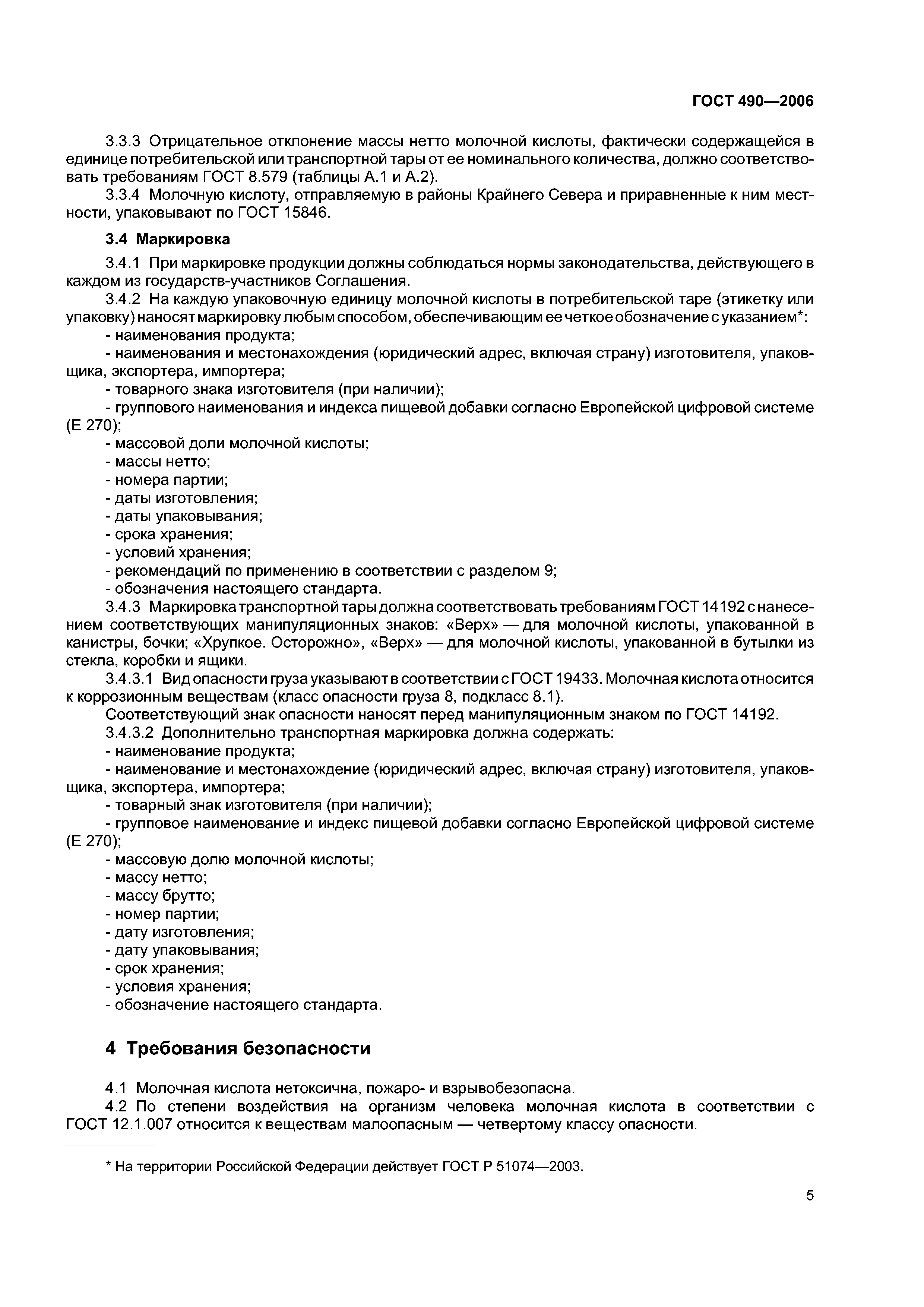 ГОСТ 490—2006

3.3.3 Отрицательное отклонение массы нетто молочной кислоты, фактически содержащейся в единице потребительской или транспортной тары от ее номинального количества, должно соответствовать требованиям ГОСТ 8.579 (таблицы А.1 и А.2).

3.3.4 Молочную кислоту, отправляемую в районы Крайнего Севера и приравненные к ним местности, упаковывают по ГОСТ 15846.

3.4 Маркировка

3.4.1 При маркировке продукции должны соблюдаться нормы законодательства, действующего в каждом из государств-участников Соглашения.

3.4.2 На каждую упаковочную единицу молочной кислоты в потребительской таре (этикетку или упаковку) наносят маркировку любым способом, обеспечивающим ее четкое обозначение с указанием*:
- наименования продукта;
- наименования и местонахождения (юридический адрес, включая страну) изготовителя, упаковщика, экспортера, импортера;
- товарного знака изготовителя (при наличии);
- группового наименования и индекса пищевой добавки согласно Европейской цифровой системе (Е 270);
- массовой доли молочной кислоты;
- массы нетто;
- номера партии;
- даты изготовления;
- даты упаковывания;
- срока хранения;
- условий хранения;
- рекомендаций по применению в соответствии с разделом 9;
- обозначения настоящего стандарта.

3.4.3 Маркировка транспортной тары должна соответствовать требованиям ГОСТ 14192 с нанесением соответствующих манипуляционных знаков: «Верх» — для молочной кислоты, упакованной в канистры, бочки; «Хрупкое. Осторожно», «Верх» — для молочной кислоты, упакованной в бутылки из стекла, коробки и ящики.

3.4.3.1 Вид опасности груза указывают в соответствии с ГОСТ 19433. Молочная кислота относится к коррозионным веществам (класс опасности груза 8, подкласс 8.1).

Соответствующий знак опасности наносят перед манипуляционным знаком по ГОСТ 14192.

3.4.3.2 Дополнительно транспортная маркировка должна содержать:
- наименование продукта;
- наименование и местонахождение (юридический адрес, включая страну) изготовителя, упаковщика, экспортера, импортера;
- товарный знак изготовителя (при наличии);
- групповое наименование и индекс пищевой добавки согласно Европейской цифровой системе (Е 270);
- массовую долю молочной кислоты;
- массу нетто;
- массу брутто;
- номер партии;
- дату изготовления;
- дату упаковывания;
- срок хранения;
- условия хранения;
- обозначение настоящего стандарта.

4 Требования безопасности

4.1 Молочная кислота нетоксична, пожаро- и взрывобезопасна.

4.2 По степени воздействия на организм человека молочная кислота в соответствии с ГОСТ 12.1.007 относится к веществам малоопасным — четвертому классу опасности.

* На территории Российской Федерации действует ГОСТ Р 51074—2003.

5